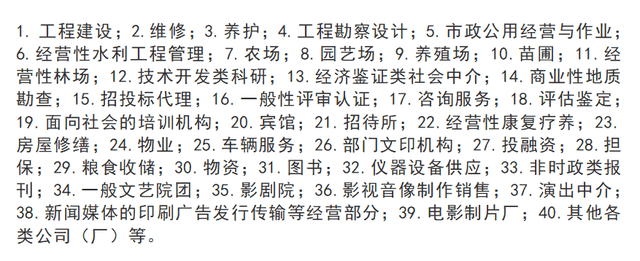 1. 工程建设；2. 维修；3. 养护；4. 工程勘察设计；5. 市政公用经营与作业；6. 经营性水利工程管理；7. 农场；8. 园艺场；9. 养殖场；10. 苗圃；11. 经营性林场；12. 技术开发类科研；13. 经济鉴证类社会中介；14. 商业性地质勘查；15. 招投标代理；16. 一般性评审认证；17. 咨询服务；18. 评估鉴定；19. 面向社会的培训机构；20. 宾馆；21. 招待所；22. 经营性康复疗养；23. 房屋修缮；24. 物业；25. 车辆服务；26. 部门文印机构；27. 投融资；28. 担保；29. 粮食收储；30. 物资；31. 图书；32. 仪器设备供应；33. 非时政类报刊；34. 一般文艺院团；35. 影剧院；36. 影视音像制作销售；37. 演出中介；38. 新闻媒体的印刷广告发行传输等经营部分；39. 电影制片厂；40. 其他各类公司（厂）等。